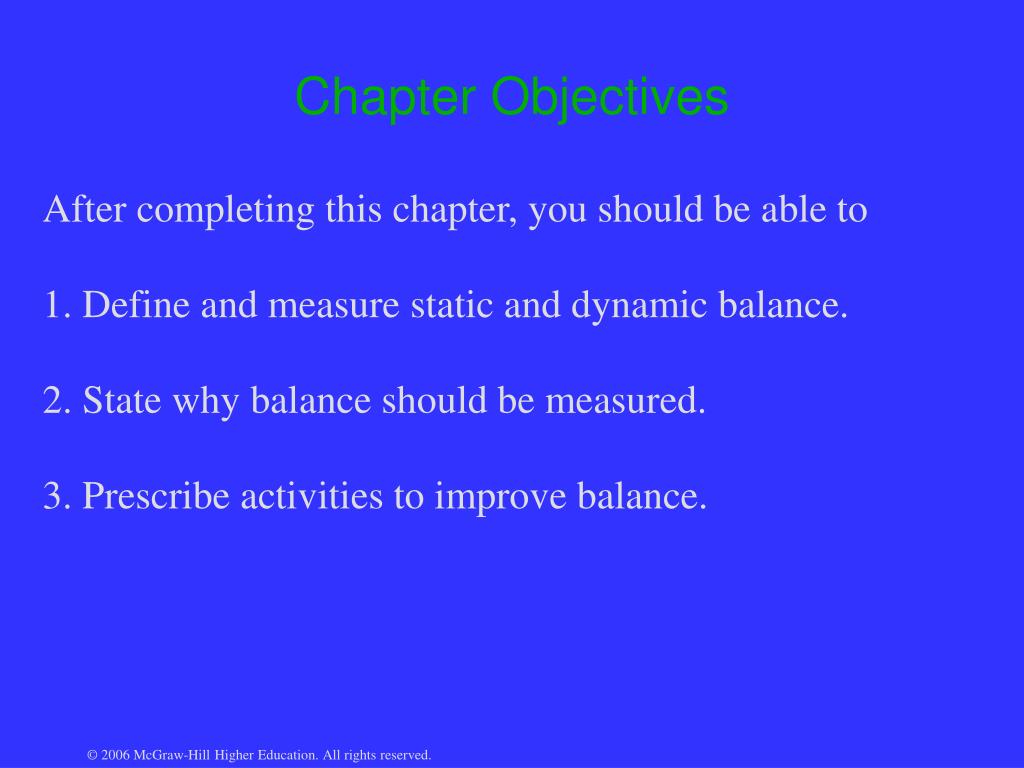 Chapter Objectives

After completing this chapter, you should be able to

1. Define and measure static and dynamic balance.

2. State why balance should be measured.

3. Prescribe activities to improve balance.

© 2006 McGraw-Hill Higher Education. All rights reserved.